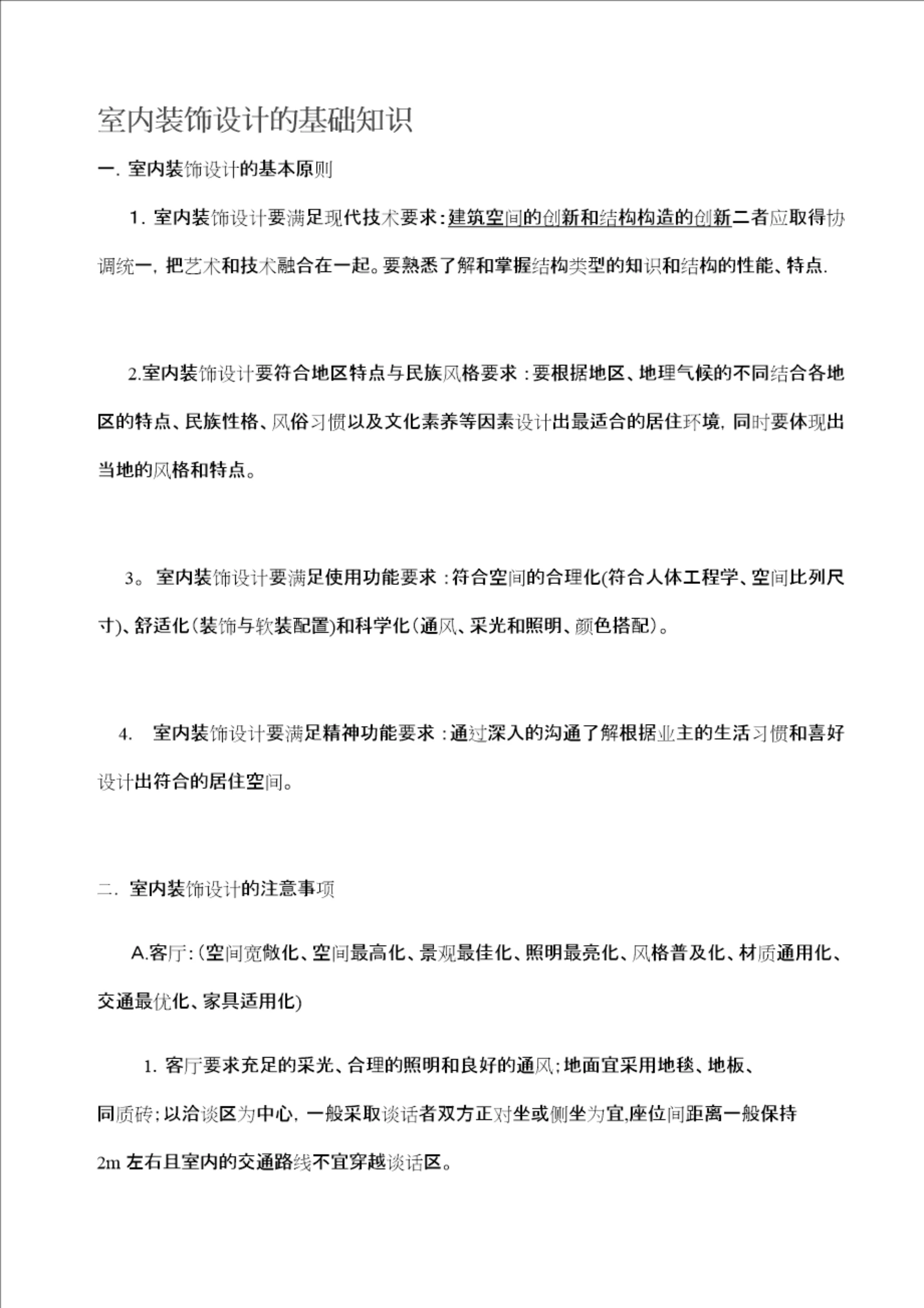 室内装饰设计的基础知识

一. 室内装饰设计的基本原则

1. 室内装饰设计要满足现代技术要求：建筑空间的创新和结构构造的创新二者应取得协调统一，把艺术和技术融合在一起。要熟悉了解和掌握结构类型的知识和结构的性能、特点.

2.室内装饰设计要符合地区特点与民族风格要求：要根据地区、地理气候的不同结合各地区的特点、民族性格、风俗习惯以及文化素养等因素设计出最适合的居住环境，同时要体现出当地的风格和特点。

3。 室内装饰设计要满足使用功能要求：符合空间的合理化(符合人体工程学、空间比列尺寸)、舒适化（装饰与软装配置)和科学化（通风、采光和照明、颜色搭配）。

4. 室内装饰设计要满足精神功能要求：通过深入的沟通了解根据业主的生活习惯和喜好设计出符合的居住空间。

二. 室内装饰设计的注意事项

A.客厅：(空间宽敞化、空间最高化、景观最佳化、照明最亮化、风格普及化、材质通用化、交通最优化、家具适用化)

1. 客厅要求充足的采光、合理的照明和良好的通风；地面宜采用地毯、地板、同质砖；以洽谈区为中心，一般采取谈话者双方正对坐或侧坐为宜,座位间距离一般保持2m 左右且室内的交通路线不宜穿越谈话区。